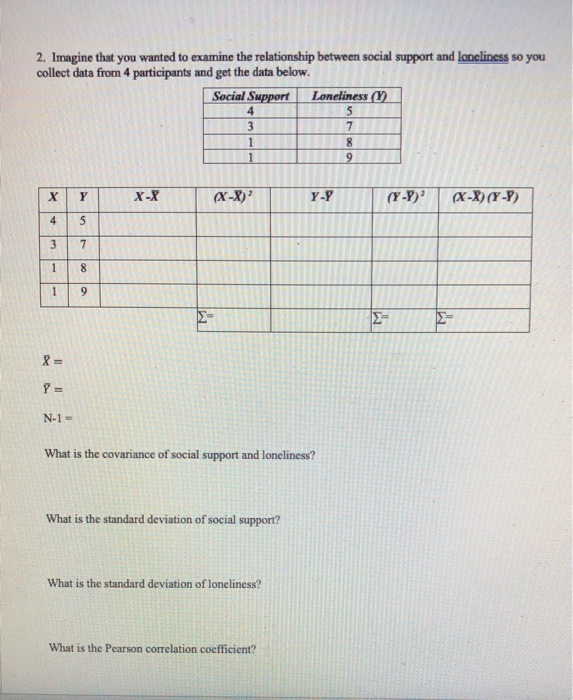 2. Imagine that you wanted to examine the relationship between social support and loneliness so you collect data from 4 participants and get the data below.

| Social Support | Loneliness (Y) |
|---|---|
| 4 | 5 |
| 3 | 7 |
| 1 | 8 |
| 1 | 9 |

| X | Y | $X-\bar{X}$ | $(X-\bar{X})^2$ | $Y-\bar{Y}$ | $(Y-\bar{Y})^2$ | $(X-\bar{X})(Y-\bar{Y})$ |
|---|---|---|---|---|---|---|
| 4 | 5 | | | | | |
| 3 | 7 | | | | | |
| 1 | 8 | | | | | |
| 1 | 9 | | | | | |
| | | | $\Sigma=$ | | $\Sigma=$ | $\Sigma=$ |

$\bar{X}=$

$\bar{Y}=$

N-1 =

What is the covariance of social support and loneliness?

What is the standard deviation of social support?

What is the standard deviation of loneliness?

What is the Pearson correlation coefficient?